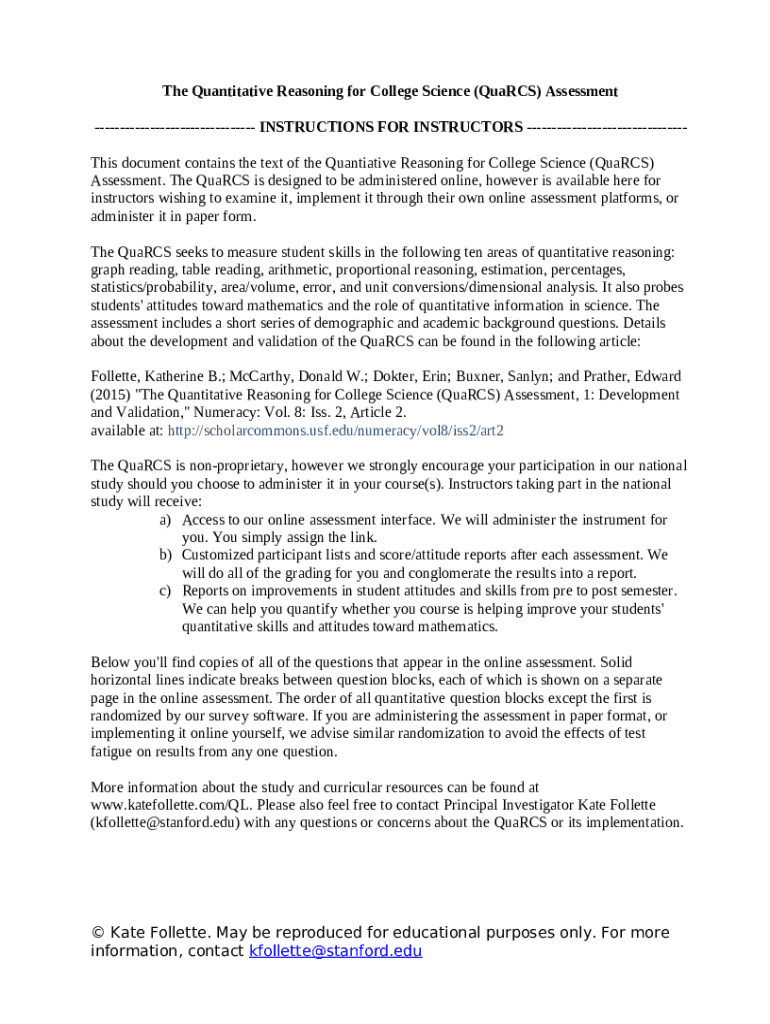 The Quantitative Reasoning for College Science (QuaRCS) Assessment

------------------------------- INSTRUCTIONS FOR INSTRUCTORS -------------------------------

This document contains the text of the Quantiative Reasoning for College Science (QuaRCS) Assessment. The QuaRCS is designed to be administered online, however is available here for instructors wishing to examine it, implement it through their own online assessment platforms, or administer it in paper form.

The QuaRCS seeks to measure student skills in the following ten areas of quantitative reasoning: graph reading, table reading, arithmetic, proportional reasoning, estimation, percentages, statistics/probability, area/volume, error, and unit conversions/dimensional analysis. It also probes students' attitudes toward mathematics and the role of quantitative information in science. The assessment includes a short series of demographic and academic background questions. Details about the development and validation of the QuaRCS can be found in the following article:

Follette, Katherine B.; McCarthy, Donald W.; Dokter, Erin; Buxner, Sanlyn; and Prather, Edward (2015) "The Quantitative Reasoning for College Science (QuaRCS) Assessment, 1: Development and Validation," Numeracy: Vol. 8: Iss. 2, Article 2.
available at: http://scholarcommons.usf.edu/numeracy/vol8/iss2/art2

The QuaRCS is non-proprietary, however we strongly encourage your participation in our national study should you choose to administer it in your course(s). Instructors taking part in the national study will receive:
a) Access to our online assessment interface. We will administer the instrument for you. You simply assign the link.
b) Customized participant lists and score/attitude reports after each assessment. We will do all of the grading for you and conglomerate the results into a report.
c) Reports on improvements in student attitudes and skills from pre to post semester. We can help you quantify whether you course is helping improve your students' quantitative skills and attitudes toward mathematics.

Below you'll find copies of all of the questions that appear in the online assessment. Solid horizontal lines indicate breaks between question blocks, each of which is shown on a separate page in the online assessment. The order of all quantitative question blocks except the first is randomized by our survey software. If you are administering the assessment in paper format, or implementing it online yourself, we advise similar randomization to avoid the effects of test fatigue on results from any one question.

More information about the study and curricular resources can be found at www.katefollette.com/QL. Please also feel free to contact Principal Investigator Kate Follette (kfollette@stanford.edu) with any questions or concerns about the QuaRCS or its implementation.

© Kate Follette. May be reproduced for educational purposes only. For more information, contact kfollette@stanford.edu